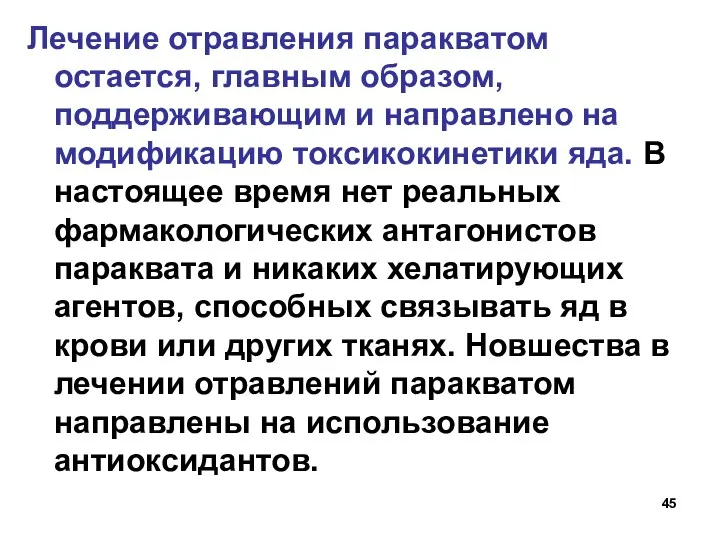 Лечение отравления паракватом остается, главным образом, поддерживающим и направлено на модификацию токсикокинетики яда. В настоящее время нет реальных фармакологических антагонистов параквата и никаких хелатирующих агентов, способных связывать яд в крови или других тканях. Новшества в лечении отравлений паракватом направлены на использование антиоксидантов.

45